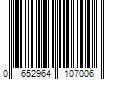 0 652964 107006